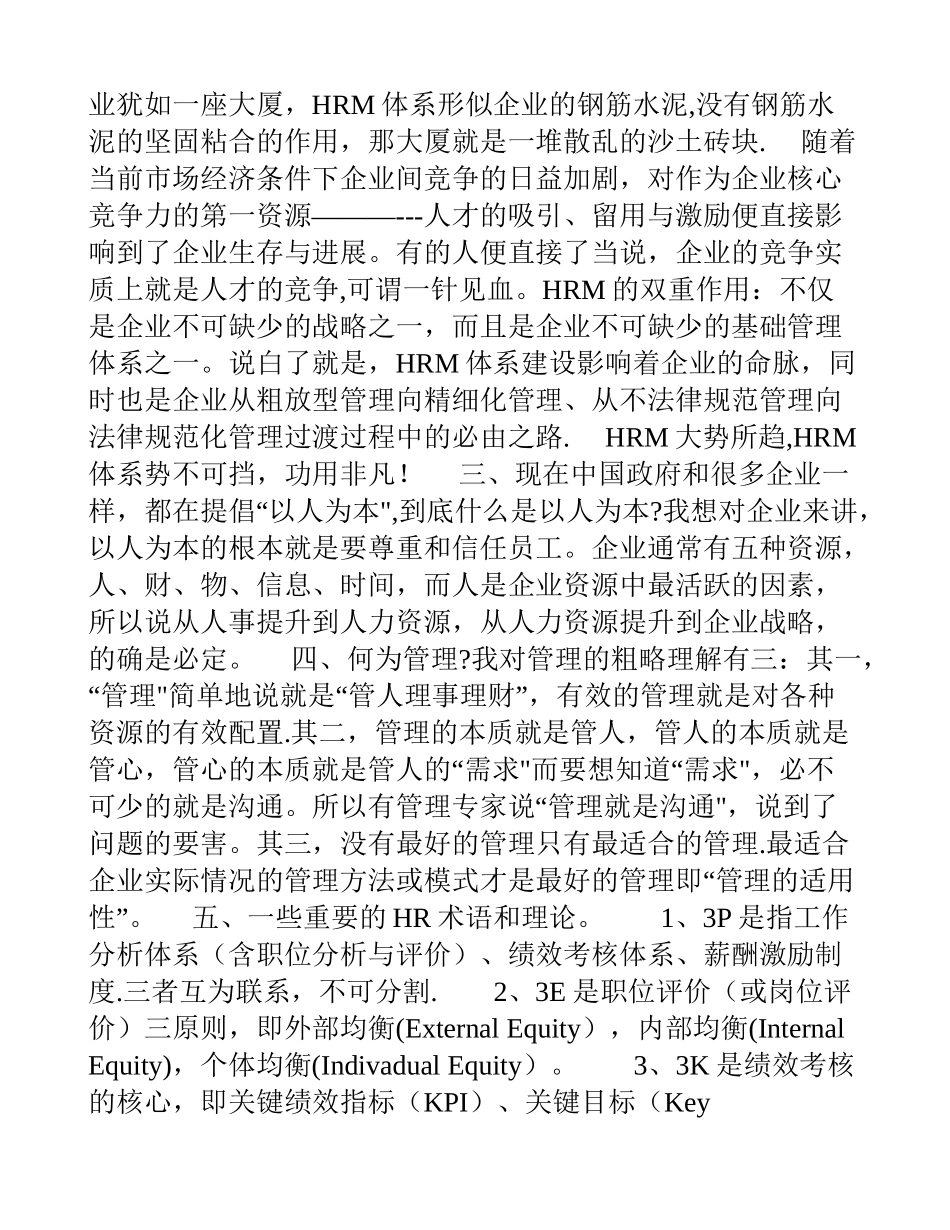 业犹如一座大厦，HRM 体系形似企业的钢筋水泥,没有钢筋水泥的坚固粘合的作用，那大厦就是一堆散乱的沙土砖块.　随着当前市场经济条件下企业间竞争的日益加剧，对作为企业核心竞争力的第一资源————---人才的吸引、留用与激励便直接影响到了企业生存与进展。有的人便直接了当说，企业的竞争实质上就是人才的竞争,可谓一针见血。HRM 的双重作用：不仅是企业不可缺少的战略之一，而且是企业不可缺少的基础管理体系之一。说白了就是，HRM 体系建设影响着企业的命脉，同时也是企业从粗放型管理向精细化管理、从不法律规范管理向法律规范化管理过渡过程中的必由之路.　HRM 大势所趋,HRM 体系势不可挡，功用非凡！　三、现在中国政府和很多企业一样，都在提倡“以人为本",到底什么是以人为本?我想对企业来讲，以人为本的根本就是要尊重和信任员工。企业通常有五种资源，人、财、物、信息、时间，而人是企业资源中最活跃的因素，所以说从人事提升到人力资源，从人力资源提升到企业战略，的确是必定。　四、何为管理?我对管理的粗略理解有三：其一，“管理"简单地说就是“管人理事理财”，有效的管理就是对各种资源的有效配置.其二，管理的本质就是管人，管人的本质就是管心，管心的本质就是管人的“需求"而要想知道“需求"，必不可少的就是沟通。所以有管理专家说“管理就是沟通"，说到了问题的要害。其三，没有最好的管理只有最适合的管理.最适合企业实际情况的管理方法或模式才是最好的管理即“管理的适用性”。　五、一些重要的 HR 术语和理论。　1、3P 是指工作分析体系（含职位分析与评价）、绩效考核体系、薪酬激励制度.三者互为联系，不可分割.　2、3E 是职位评价（或岗位评价）三原则，即外部均衡(External Equity），内部均衡(Internal Equity)，个体均衡(Indivadual Equity）。　3、3K 是绩效考核的核心，即关键绩效指标（KPI）、关键目标（Key